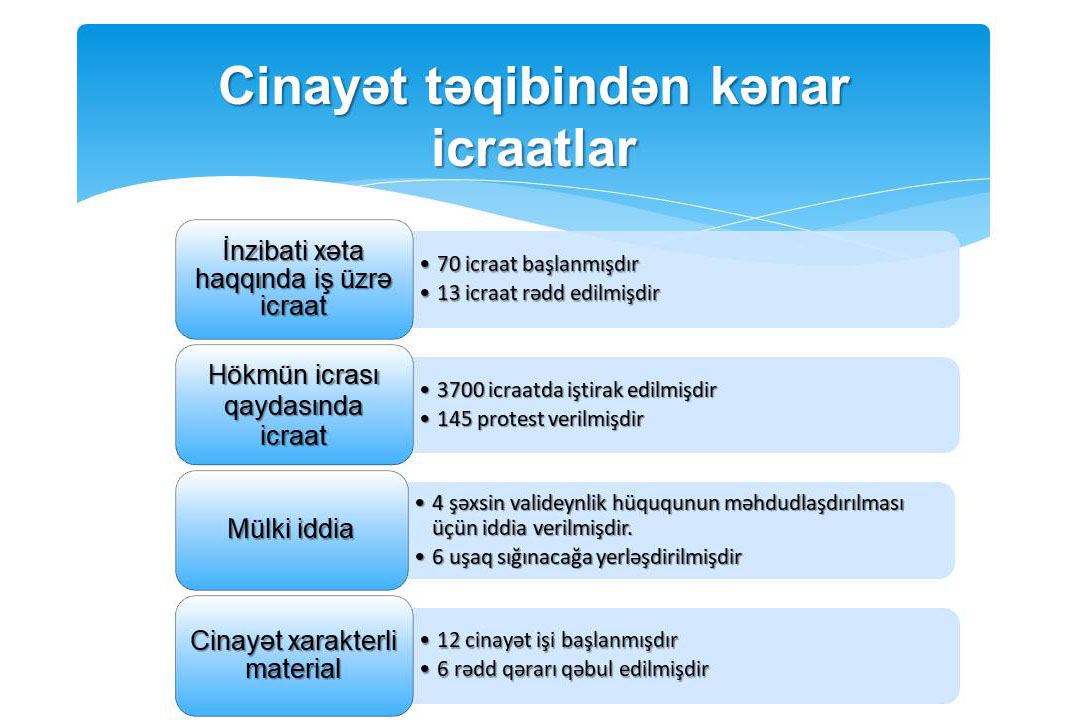 Cinayət təqibindən kənar icraatlar

İnzibati xəta haqqında iş üzrə icraat

• 70 icraat başlanmışdır
• 13 icraat rədd edilmişdir

Hökmün icrası qaydasında icraat

• 3700 icraatda iştirak edilmişdir
• 145 protest verilmişdir

Mülki iddia

• 4 şəxsin valideynlik hüququnun məhdudlaşdırılması üçün iddia verilmişdir.
• 6 uşaq sığınacağa yerləşdirilmişdir

Cinayət xarakterli material

• 12 cinayət işi başlanmışdır
• 6 rədd qərarı qəbul edilmişdir